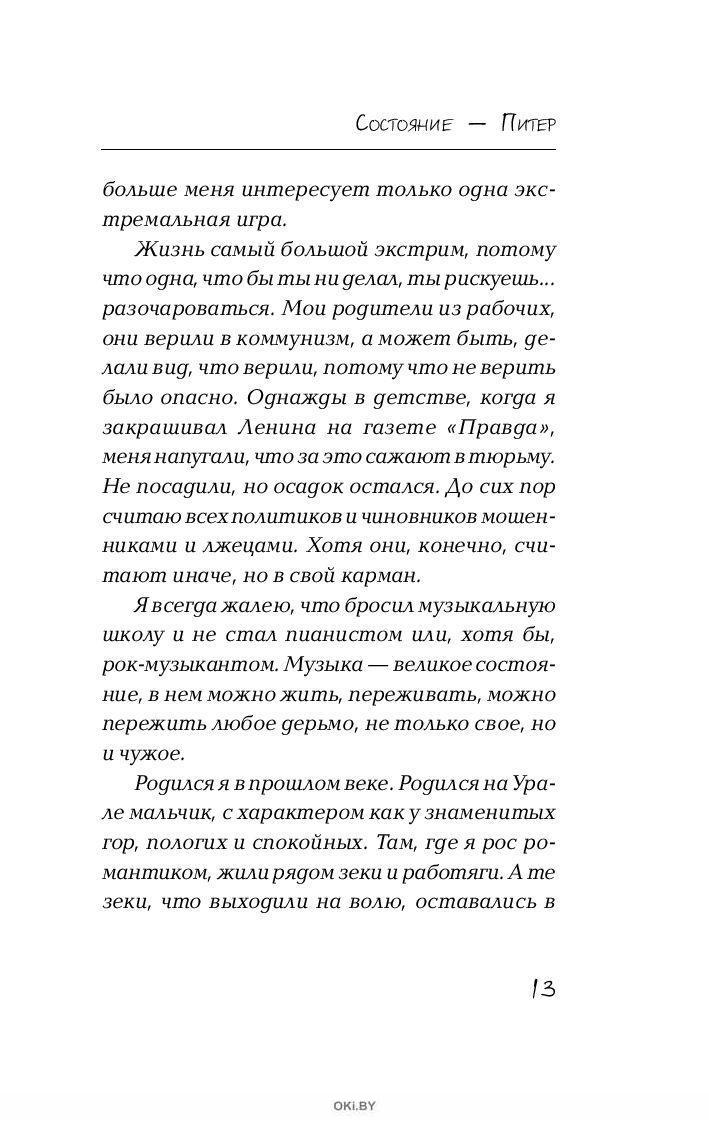 Состояние — Питер

больше меня интересует только одна экстремальная игра.

Жизнь самый большой экстрим, потому что одна, что бы ты ни делал, ты рискуешь... разочароваться. Мои родители из рабочих, они верили в коммунизм, а может быть, делали вид, что верили, потому что не верить было опасно. Однажды в детстве, когда я закрашивал Ленина на газете «Правда», меня напугали, что за это сажают в тюрьму. Не посадили, но осадок остался. До сих пор считаю всех политиков и чиновников мошенниками и лжецами. Хотя они, конечно, считают иначе, но в свой карман.

Я всегда жалею, что бросил музыкальную школу и не стал пианистом или, хотя бы, рок-музыкантом. Музыка — великое состояние, в нем можно жить, переживать, можно пережить любое дерьмо, не только свое, но и чужое.

Родился я в прошлом веке. Родился на Урале мальчик, с характером как у знаменитых гор, пологих и спокойных. Там, где я рос романтиком, жили рядом зеки и работяги. А те зеки, что выходили на волю, оставались в

13

OKi.BY